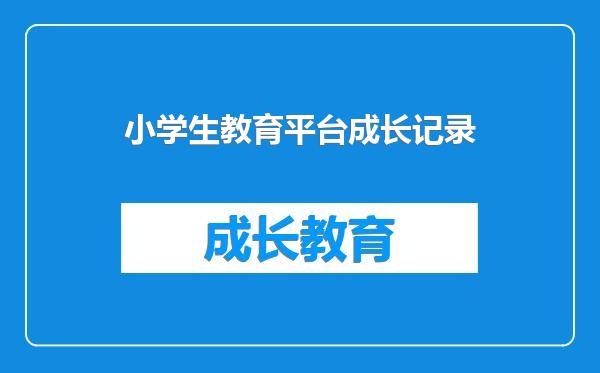 小学生教育平台成长记录

成长教育